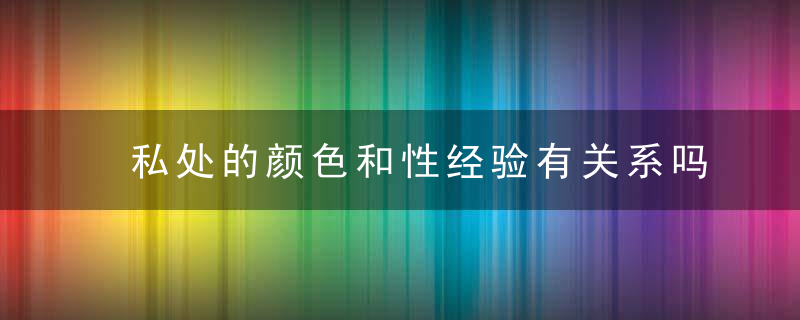 私处的颜色和性经验有关系吗